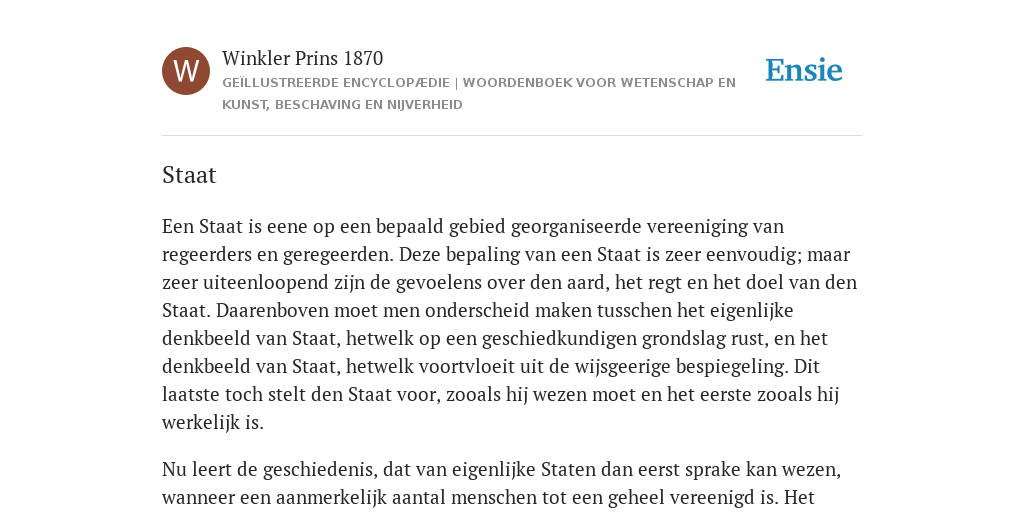 W

Winkler Prins 1870

GEÏLLUSTREERDE ENCYCLOPÆDIE | WOORDENBOEK VOOR WETENSCHAP EN KUNST, BESCHAVING EN NIJVERHEID

Ensie

Staat

Een Staat is eene op een bepaald gebied georganiseerde vereeniging van regeerders en geregeerden. Deze bepaling van een Staat is zeer eenvoudig; maar zeer uiteenloopend zijn de gevoelens over den aard, het regt en het doel van den Staat. Daarenboven moet men onderscheid maken tusschen het eigenlijke denkbeeld van Staat, hetwelk op een geschiedkundigen grondslag rust, en het denkbeeld van Staat, hetwelk voortvloeit uit de wijsgeerige bespiegeling. Dit laatste toch stelt den Staat voor, zooals hij wezen moet en het eerste zooals hij werkelijk is.

Nu leert de geschiedenis, dat van eigenlijke Staten dan eerst sprake kan wezen, wanneer een aanmerkelijk aantal menschen tot een geheel vereenigd is. Het